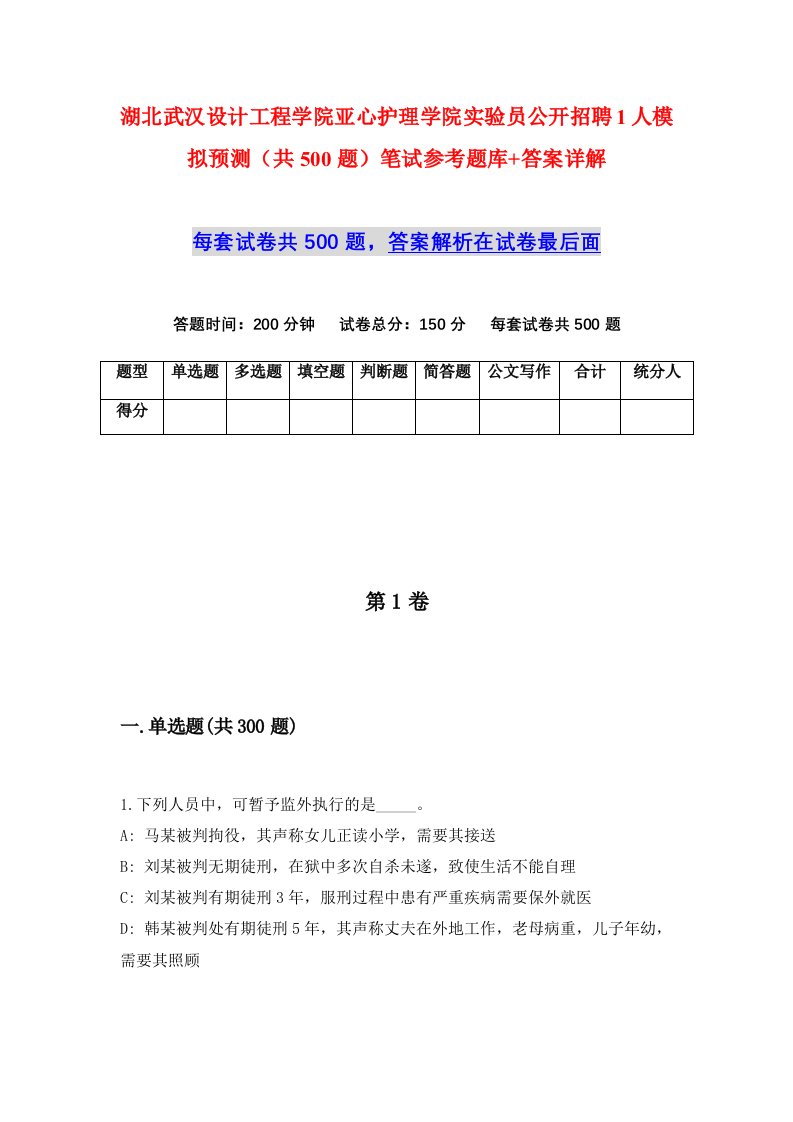 湖北武汉设计工程学院亚心护理学院实验员公开招聘1人模拟预测（共500题）笔试参考题库+答案详解

每套试卷共500题，答案解析在试卷最后面

答题时间：200分钟　试卷总分：150分　每套试卷共500题

| 题型 | 单选题 | 多选题 | 填空题 | 判断题 | 简答题 | 公文写作 | 合计 | 统分人 |
|---|---|---|---|---|---|---|---|---|
| 得分 | | | | | | | | |

第1卷

一.单选题(共300题)

1.下列人员中，可暂予监外执行的是_____。
A: 马某被判拘役，其声称女儿正读小学，需要其接送
B: 刘某被判无期徒刑，在狱中多次自杀未遂，致使生活不能自理
C: 刘某被判有期徒刑3年，服刑过程中患有严重疾病需要保外就医
D: 韩某被判处有期徒刑5年，其声称丈夫在外地工作，老母病重，儿子年幼，需要其照顾